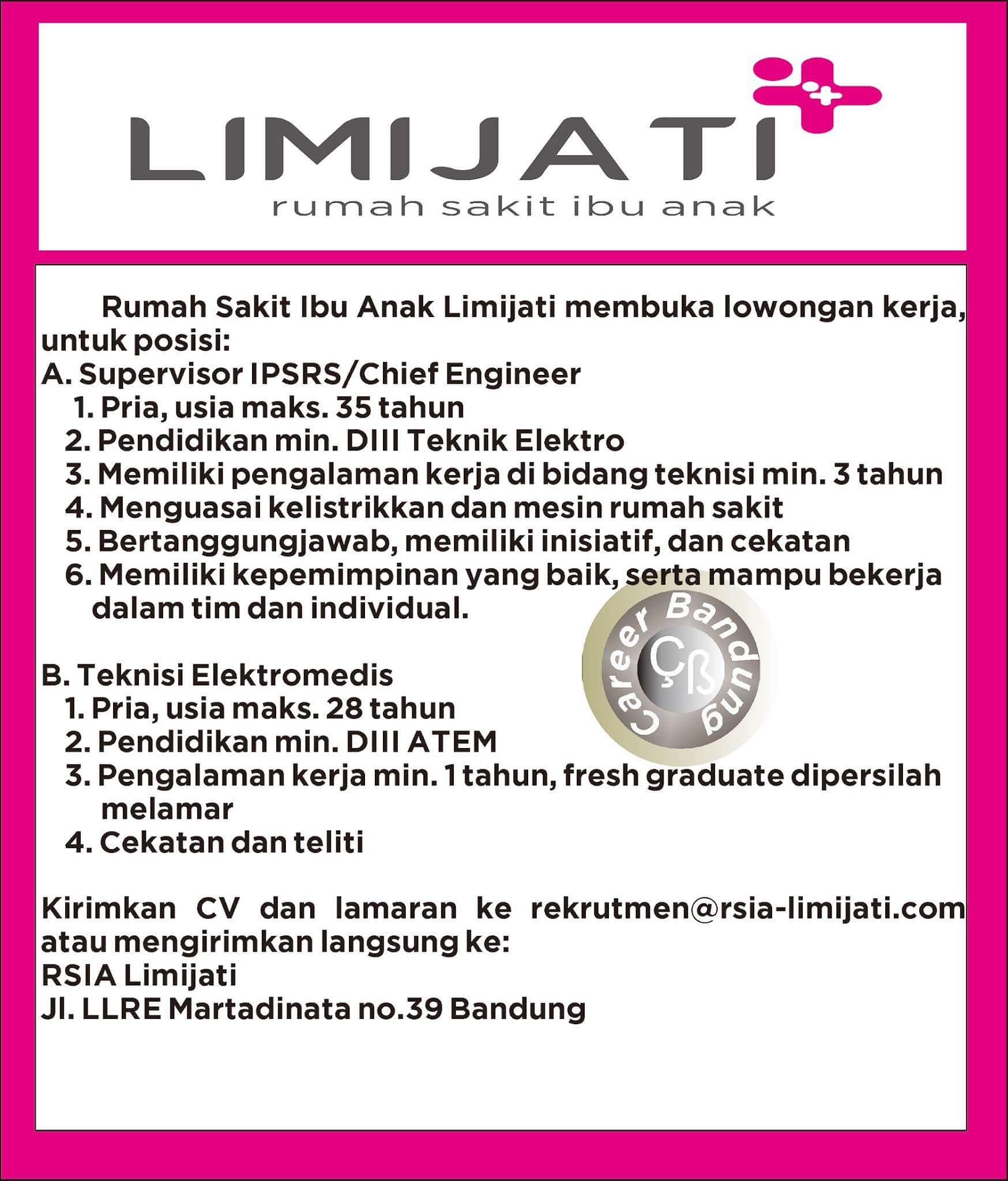 LIMIJATI
rumah sakit ibu anak

Rumah Sakit Ibu Anak Limijati membuka lowongan kerja, untuk posisi:
A. Supervisor IPSRS/Chief Engineer
1. Pria, usia maks. 35 tahun
2. Pendidikan min. DIII Teknik Elektro
3. Memiliki pengalaman kerja di bidang teknisi min. 3 tahun
4. Menguasai kelistrikkan dan mesin rumah sakit
5. Bertanggungjawab, memiliki inisiatif, dan cekatan
6. Memiliki kepemimpinan yang baik, serta mampu bekerja dalam tim dan individual.

Career Bandung
ÇB

B. Teknisi Elektromedis
1. Pria, usia maks. 28 tahun
2. Pendidikan min. DIII ATEM
3. Pengalaman kerja min. 1 tahun, fresh graduate dipersilah melamar
4. Cekatan dan teliti

Kirimkan CV dan lamaran ke rekrutmen@rsia-limijati.com atau mengirimkan langsung ke:
RSIA Limijati
Jl. LLRE Martadinata no.39 Bandung